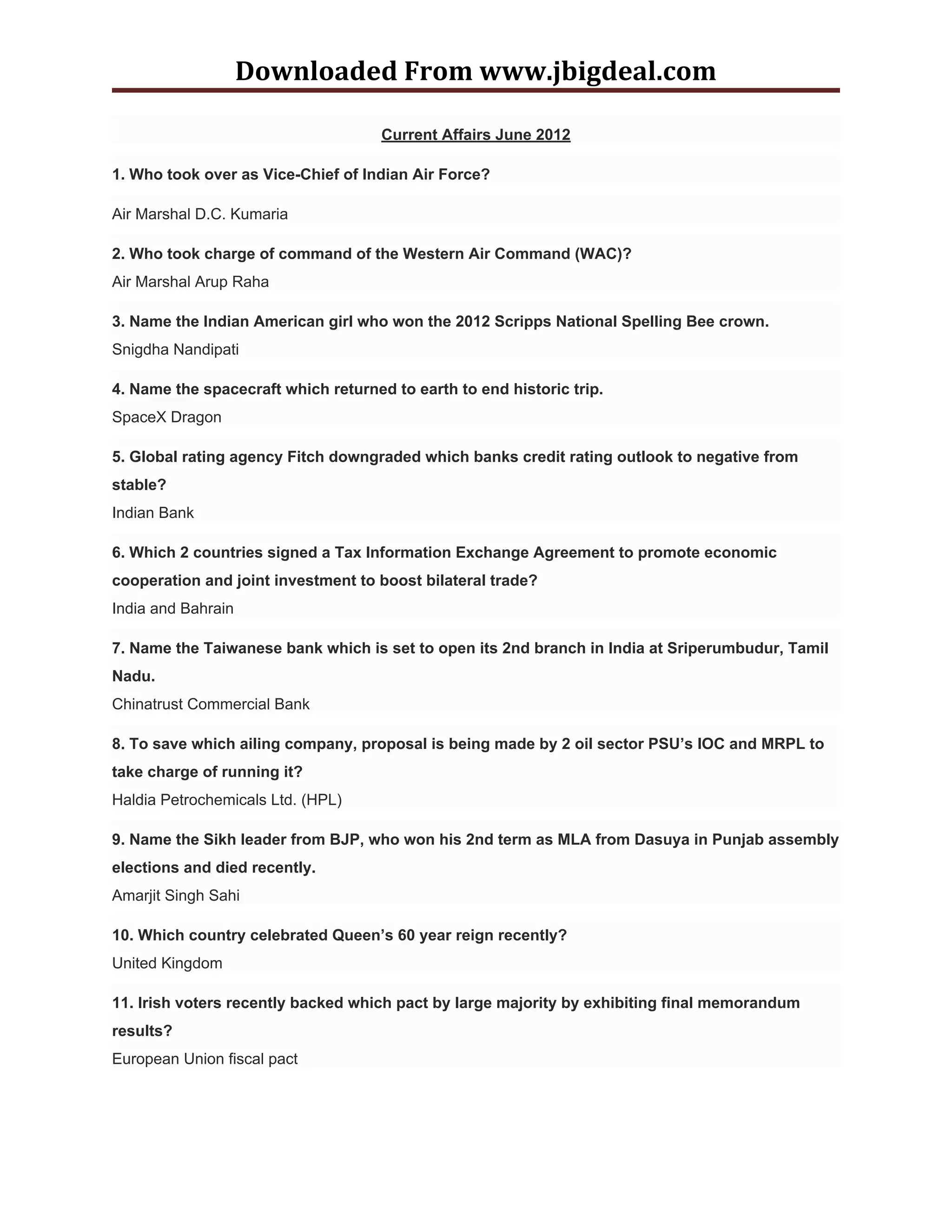 Downloaded From www.jbigdeal.com

Current Affairs June 2012

1. Who took over as Vice-Chief of Indian Air Force?

Air Marshal D.C. Kumaria

2. Who took charge of command of the Western Air Command (WAC)?

Air Marshal Arup Raha

3. Name the Indian American girl who won the 2012 Scripps National Spelling Bee crown.

Snigdha Nandipati

4. Name the spacecraft which returned to earth to end historic trip.

SpaceX Dragon

5. Global rating agency Fitch downgraded which banks credit rating outlook to negative from stable?

Indian Bank

6. Which 2 countries signed a Tax Information Exchange Agreement to promote economic cooperation and joint investment to boost bilateral trade?

India and Bahrain

7. Name the Taiwanese bank which is set to open its 2nd branch in India at Sriperumbudur, Tamil Nadu.

Chinatrust Commercial Bank

8. To save which ailing company, proposal is being made by 2 oil sector PSU's IOC and MRPL to take charge of running it?

Haldia Petrochemicals Ltd. (HPL)

9. Name the Sikh leader from BJP, who won his 2nd term as MLA from Dasuya in Punjab assembly elections and died recently.

Amarjit Singh Sahi

10. Which country celebrated Queen's 60 year reign recently?

United Kingdom

11. Irish voters recently backed which pact by large majority by exhibiting final memorandum results?

European Union fiscal pact